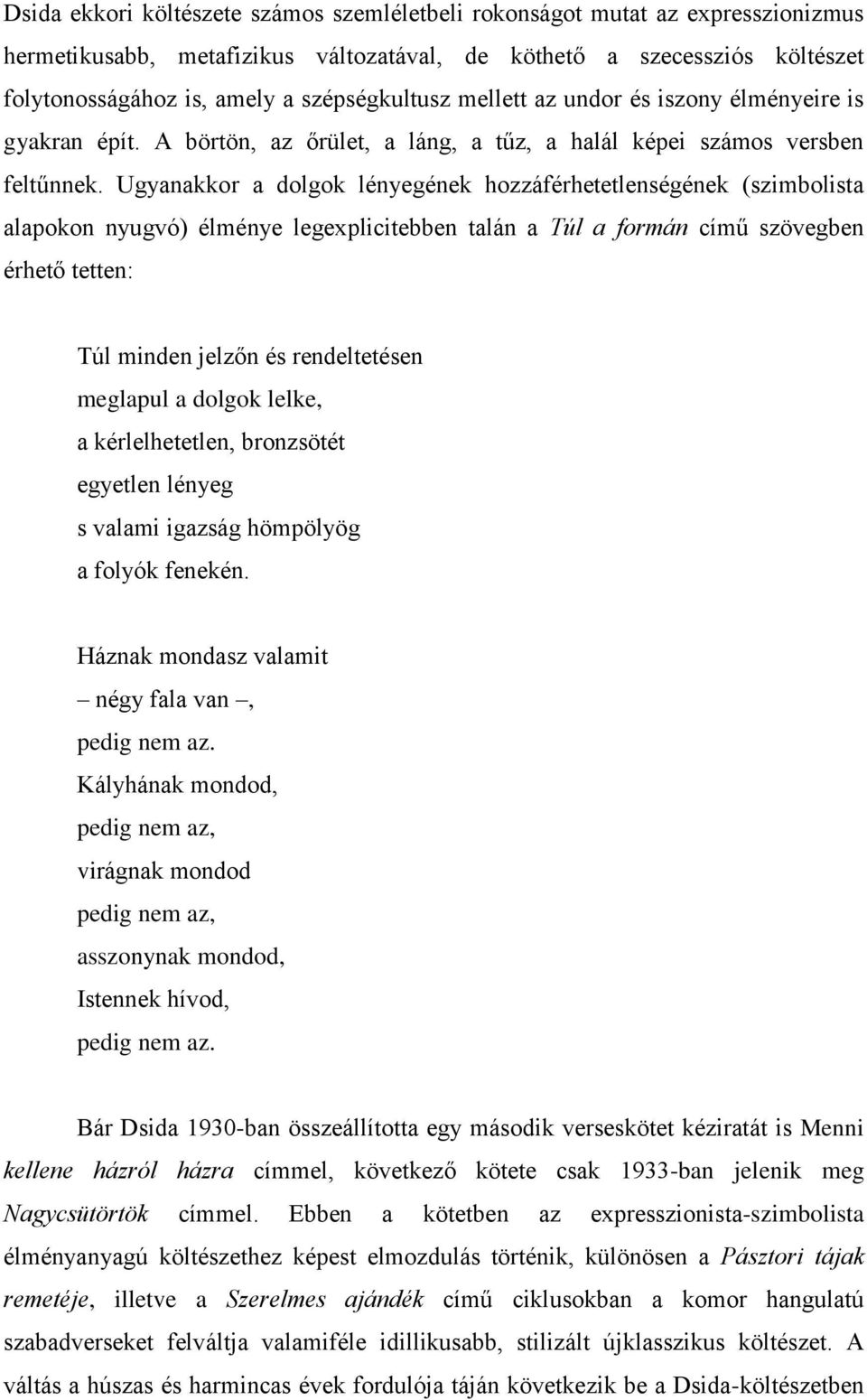 Dsida ekkori költészete számos szemléletbeli rokonságot mutat az expresszionizmus hermetikusabb, metafizikus változatával, de köthető a szecessziós költészet folytonosságához is, amely a szépségkultusz mellett az undor és iszony élményeire is gyakran épít. A börtön, az őrület, a láng, a tűz, a halál képei számos versben feltűnnek. Ugyanakkor a dolgok lényegének hozzáférhetetlenségének (szimbolista alapokon nyugvó) élménye legexplicitebben talán a Túl a formán című szövegben érhető tetten:

Túl minden jelzőn és rendeltetésen
meglapul a dolgok lelke,
a kérlelhetetlen, bronzsötét
egyetlen lényeg
s valami igazság hömpölyög
a folyók fenekén.

Háznak mondasz valamit
– négy fala van –,
pedig nem az.
Kályhának mondod,
pedig nem az,
virágnak mondod
pedig nem az,
asszonynak mondod,
Istennek hívod,
pedig nem az.

Bár Dsida 1930-ban összeállította egy második verseskötet kéziratát is Menni kellene házról házra címmel, következő kötete csak 1933-ban jelenik meg Nagycsütörtök címmel. Ebben a kötetben az expresszionista-szimbolista élményanyagú költészethez képest elmozdulás történik, különösen a Pásztori tájak remetéje, illetve a Szerelmes ajándék című ciklusokban a komor hangulatú szabadverseket felváltja valamiféle idillikusabb, stilizált újklasszikus költészet. A váltás a húszas és harmincas évek fordulója táján következik be a Dsida-költészetben